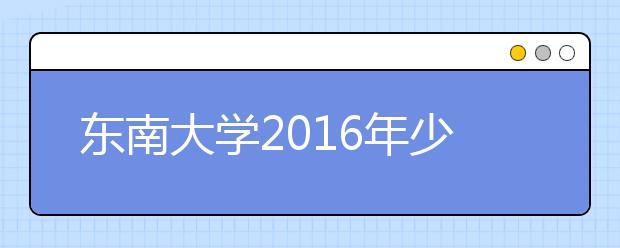 东南大学2016年少